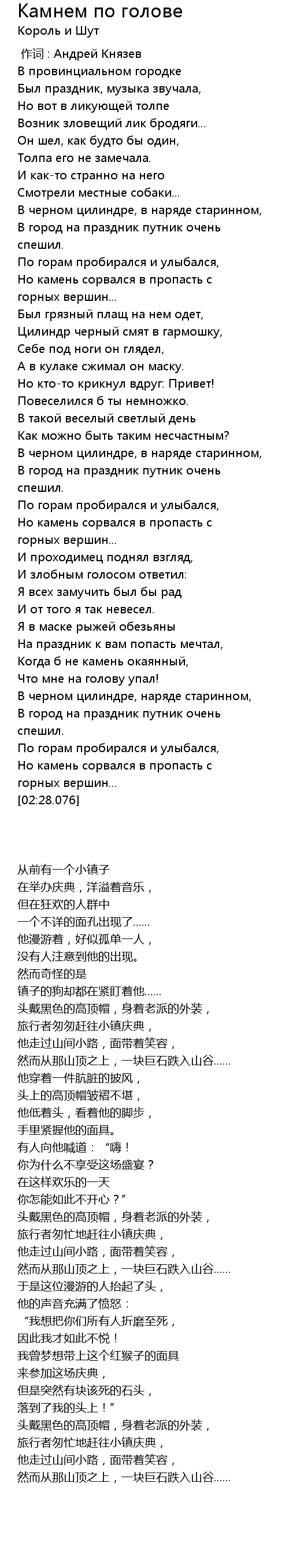 Камнем по голове
Король и Шут

作词 : Андрей Князев
В провинциальном городке
Был праздник, музыка звучала,
Но вот в ликующей толпе
Возник зловещий лик бродяги...
Он шел, как будто бы один,
Толпа его не замечала.
И как-то странно на него
Смотрели местные собаки...
В черном цилиндре, в наряде старинном,
В город на праздник путник очень спешил.
По горам пробирался и улыбался,
Но камень сорвался в пропасть с горных вершин...
Был грязный плащ на нем одет,
Цилиндр черный смят в гармошку,
Себе под ноги он глядел,
А в кулаке сжимал он маску.
Но кто-то крикнул вдруг: Привет!
Повеселился б ты немножко.
В такой веселый светлый день
Как можно быть таким несчастным?
В черном цилиндре, в наряде старинном,
В город на праздник путник очень спешил.
По горам пробирался и улыбался,
Но камень сорвался в пропасть с горных вершин...
И проходимец поднял взгляд,
И злобным голосом ответил:
Я всех замучить был бы рад
И от того я так невесел.
Я в маске рыжей обезьяны
На праздник к вам попасть мечтал,
Когда б не камень окаянный,
Что мне на голову упал!
В черном цилиндре, наряде старинном,
В город на праздник путник очень спешил.
По горам пробирался и улыбался,
Но камень сорвался в пропасть с горных вершин...
[02:28.076]

从前有一个小镇子
在举办庆典，洋溢着音乐，
但在狂欢的人群中
一个不详的面孔出现了......
他漫游着，好似孤单一人，
没有人注意到他的出现。
然而奇怪的是
镇子的狗却都在紧盯着他......
头戴黑色的高顶帽，身着老派的外装，
旅行者匆匆赶往小镇庆典，
他走过山间小路，面带着笑容，
然而从那山顶之上，一块巨石跌入山谷......
他穿着一件肮脏的披风，
头上的高顶帽皱褶不堪，
他低着头，看着他的脚步，
手里紧握他的面具。
有人向他喊道：“嗨！
你为什么不享受这场盛宴？
在这样欢乐的一天
你怎能如此不开心？”
头戴黑色的高顶帽，身着老派的外装，
旅行者匆忙地赶往小镇庆典，
他走过山间小路，面带着笑容，
然而从那山顶之上，一块巨石跌入山谷......
于是这位漫游的人抬起了头，
他的声音充满了愤怒：
“我想把你们所有人折磨至死，
因此我才如此不悦！
我曾梦想带上这个红猴子的面具
来参加这场庆典，
但是突然有块该死的石头，
落到了我的头上！”
头戴黑色的高顶帽，身着老派的外装，
旅行者匆忙地赶往小镇庆典，
他走过山间小路，面带着笑容，
然而从那山顶之上，一块巨石跌入山谷......